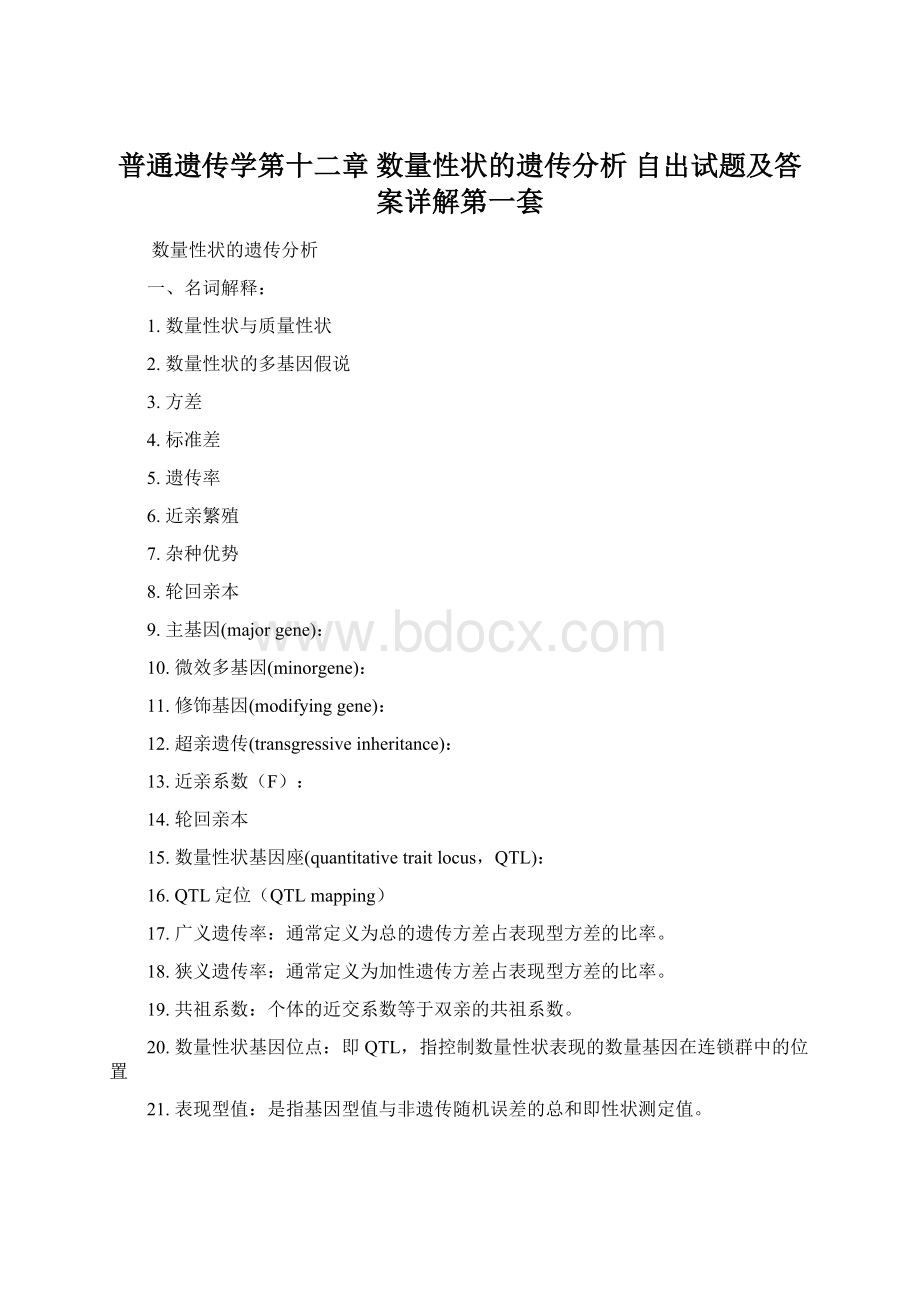 普通遗传学第十二章 数量性状的遗传分析 自出试题及答案详解第一套

数量性状的遗传分析

一、名词解释：

1. 数量性状与质量性状

2. 数量性状的多基因假说

3. 方差

4. 标准差

5. 遗传率

6. 近亲繁殖

7. 杂种优势

8. 轮回亲本

9. 主基因(major gene)：

10. 微效多基因(minorgene)：

11. 修饰基因(modifying gene)：

12. 超亲遗传(transgressive inheritance)：

13. 近亲系数（F）：

14. 轮回亲本

15. 数量性状基因座(quantitative trait locus，QTL)：

16. QTL 定位（QTL mapping）

17. 广义遗传率：通常定义为总的遗传方差占表现型方差的比率。

18. 狭义遗传率：通常定义为加性遗传方差占表现型方差的比率。

19. 共祖系数：个体的近交系数等于双亲的共祖系数。

20. 数量性状基因位点：即 QTL，指控制数量性状表现的数量基因在连锁群中的位置

21. 表现型值：是指基因型值与非遗传随机误差的总和即性状测定值。

www.bdocx.com